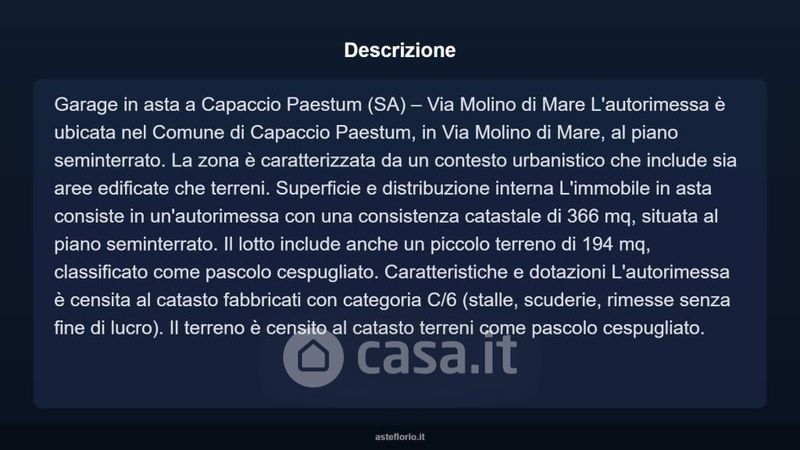 Descrizione

Garage in asta a Capaccio Paestum (SA) – Via Molino di Mare L'autorimessa è ubicata nel Comune di Capaccio Paestum, in Via Molino di Mare, al piano seminterrato. La zona è caratterizzata da un contesto urbanistico che include sia aree edificate che terreni. Superficie e distribuzione interna L'immobile in asta consiste in un'autorimessa con una consistenza catastale di 366 mq, situata al piano seminterrato. Il lotto include anche un piccolo terreno di 194 mq, classificato come pascolo cespugliato. Caratteristiche e dotazioni L'autorimessa è censita al catasto fabbricati con categoria C/6 (stalle, scuderie, rimesse senza fine di lucro). Il terreno è censito al catasto terreni come pascolo cespugliato.

casa.it

asteflorio.it